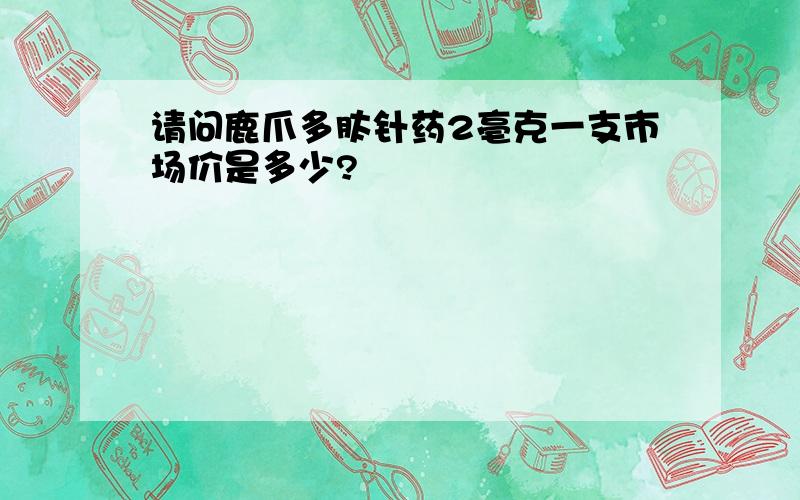 请问鹿爪多肽针药2毫克一支市场价是多少?

ABC

Back to School